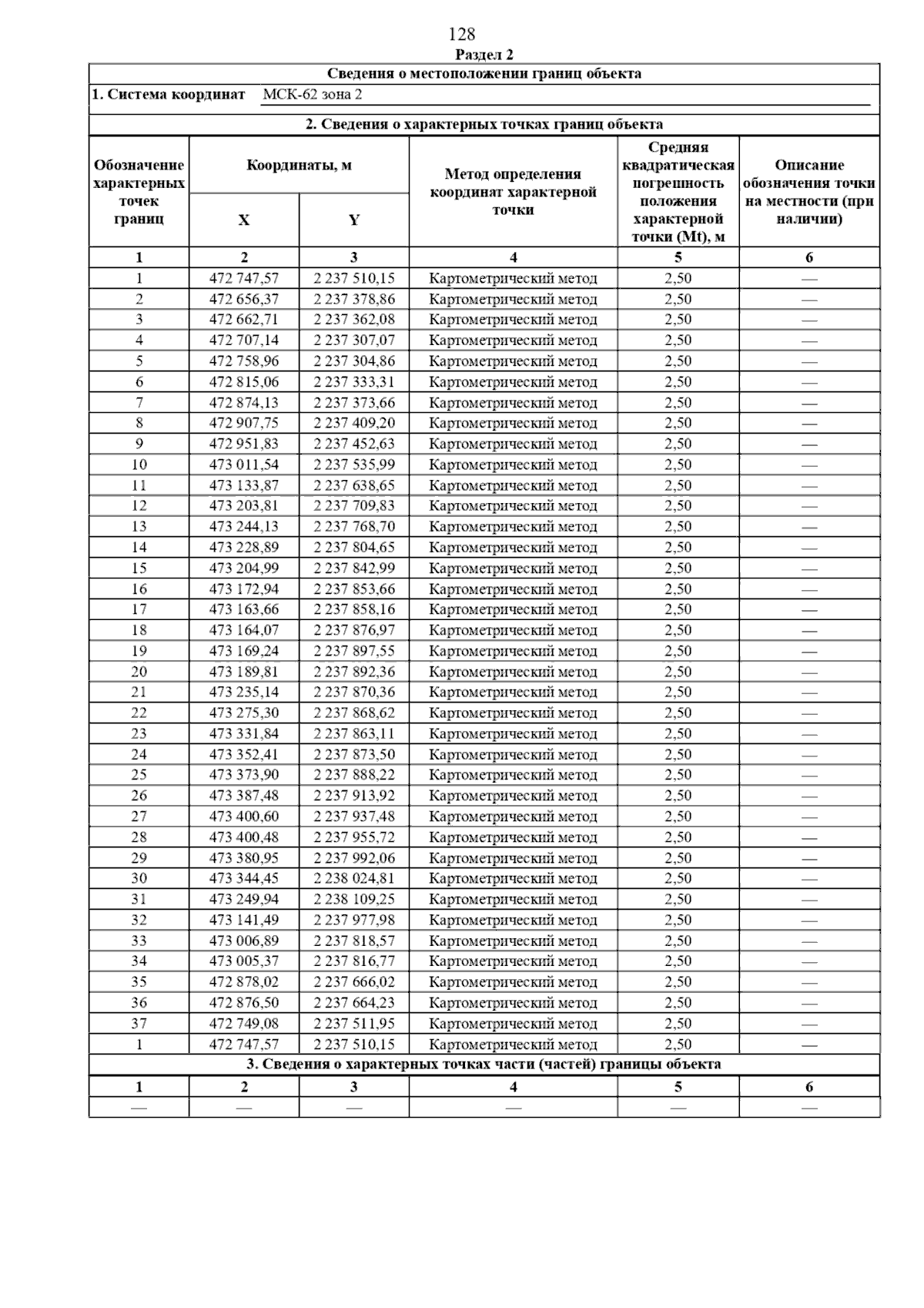 128

Раздел 2

Сведения о местоположении границ объекта

1. Система координат МСК-62 зона 2

2. Сведения о характерных точках границ объекта

| Обозначение характерных точек границ | Координаты, м X | Координаты, м Y | Метод определения координат характерной точки | Средняя квадратическая погрешность положения характерной точки (Mt), м | Описание обозначения точки на местности (при наличии) |
|---|---|---|---|---|---|
| 1 | 2 | 3 | 4 | 5 | 6 |
| 1 | 472 747,57 | 2 237 510,15 | Картометрический метод | 2,50 | — |
| 2 | 472 656,37 | 2 237 378,86 | Картометрический метод | 2,50 | — |
| 3 | 472 662,71 | 2 237 362,08 | Картометрический метод | 2,50 | — |
| 4 | 472 707,14 | 2 237 307,07 | Картометрический метод | 2,50 | — |
| 5 | 472 758,96 | 2 237 304,86 | Картометрический метод | 2,50 | — |
| 6 | 472 815,06 | 2 237 333,31 | Картометрический метод | 2,50 | — |
| 7 | 472 874,13 | 2 237 373,66 | Картометрический метод | 2,50 | — |
| 8 | 472 907,75 | 2 237 409,20 | Картометрический метод | 2,50 | — |
| 9 | 472 951,83 | 2 237 452,63 | Картометрический метод | 2,50 | — |
| 10 | 473 011,54 | 2 237 535,99 | Картометрический метод | 2,50 | — |
| 11 | 473 133,87 | 2 237 638,65 | Картометрический метод | 2,50 | — |
| 12 | 473 203,81 | 2 237 709,83 | Картометрический метод | 2,50 | — |
| 13 | 473 244,13 | 2 237 768,70 | Картометрический метод | 2,50 | — |
| 14 | 473 228,89 | 2 237 804,65 | Картометрический метод | 2,50 | — |
| 15 | 473 204,99 | 2 237 842,99 | Картометрический метод | 2,50 | — |
| 16 | 473 172,94 | 2 237 853,66 | Картометрический метод | 2,50 | — |
| 17 | 473 163,66 | 2 237 858,16 | Картометрический метод | 2,50 | — |
| 18 | 473 164,07 | 2 237 876,97 | Картометрический метод | 2,50 | — |
| 19 | 473 169,24 | 2 237 897,55 | Картометрический метод | 2,50 | — |
| 20 | 473 189,81 | 2 237 892,36 | Картометрический метод | 2,50 | — |
| 21 | 473 235,14 | 2 237 870,36 | Картометрический метод | 2,50 | — |
| 22 | 473 275,30 | 2 237 868,62 | Картометрический метод | 2,50 | — |
| 23 | 473 331,84 | 2 237 863,11 | Картометрический метод | 2,50 | — |
| 24 | 473 352,41 | 2 237 873,50 | Картометрический метод | 2,50 | — |
| 25 | 473 373,90 | 2 237 888,22 | Картометрический метод | 2,50 | — |
| 26 | 473 387,48 | 2 237 913,92 | Картометрический метод | 2,50 | — |
| 27 | 473 400,60 | 2 237 937,48 | Картометрический метод | 2,50 | — |
| 28 | 473 400,48 | 2 237 955,72 | Картометрический метод | 2,50 | — |
| 29 | 473 380,95 | 2 237 992,06 | Картометрический метод | 2,50 | — |
| 30 | 473 344,45 | 2 238 024,81 | Картометрический метод | 2,50 | — |
| 31 | 473 249,94 | 2 238 109,25 | Картометрический метод | 2,50 | — |
| 32 | 473 141,49 | 2 237 977,98 | Картометрический метод | 2,50 | — |
| 33 | 473 006,89 | 2 237 818,57 | Картометрический метод | 2,50 | — |
| 34 | 473 005,37 | 2 237 816,77 | Картометрический метод | 2,50 | — |
| 35 | 472 878,02 | 2 237 666,02 | Картометрический метод | 2,50 | — |
| 36 | 472 876,50 | 2 237 664,23 | Картометрический метод | 2,50 | — |
| 37 | 472 749,08 | 2 237 511,95 | Картометрический метод | 2,50 | — |
| 1 | 472 747,57 | 2 237 510,15 | Картометрический метод | 2,50 | — |

3. Сведения о характерных точках части (частей) границы объекта

| 1 | 2 | 3 | 4 | 5 | 6 |
|---|---|---|---|---|---|
| — | — | — | — | — | — |